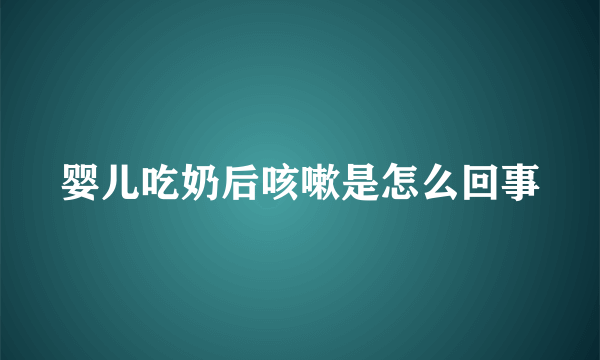 婴儿吃奶后咳嗽是怎么回事